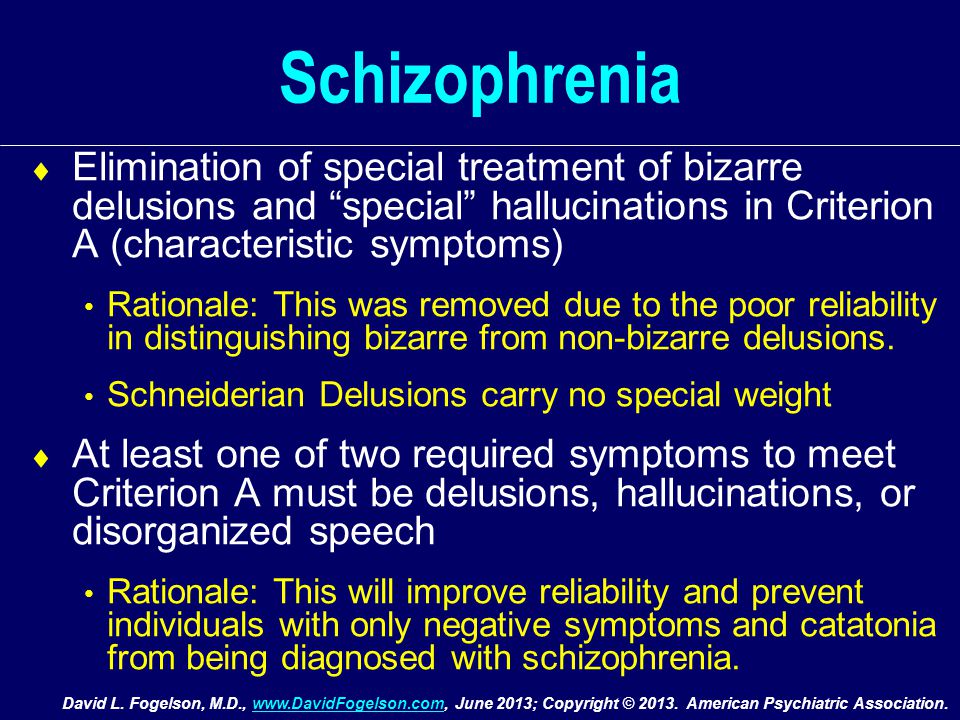 Schizophrenia

♦ Elimination of special treatment of bizarre delusions and “special” hallucinations in Criterion A (characteristic symptoms)

• Rationale: This was removed due to the poor reliability in distinguishing bizarre from non-bizarre delusions.

• Schneiderian Delusions carry no special weight

♦ At least one of two required symptoms to meet Criterion A must be delusions, hallucinations, or disorganized speech

• Rationale: This will improve reliability and prevent individuals with only negative symptoms and catatonia from being diagnosed with schizophrenia.

David L. Fogelson, M.D., www.DavidFogelson.com, June 2013; Copyright © 2013. American Psychiatric Association.